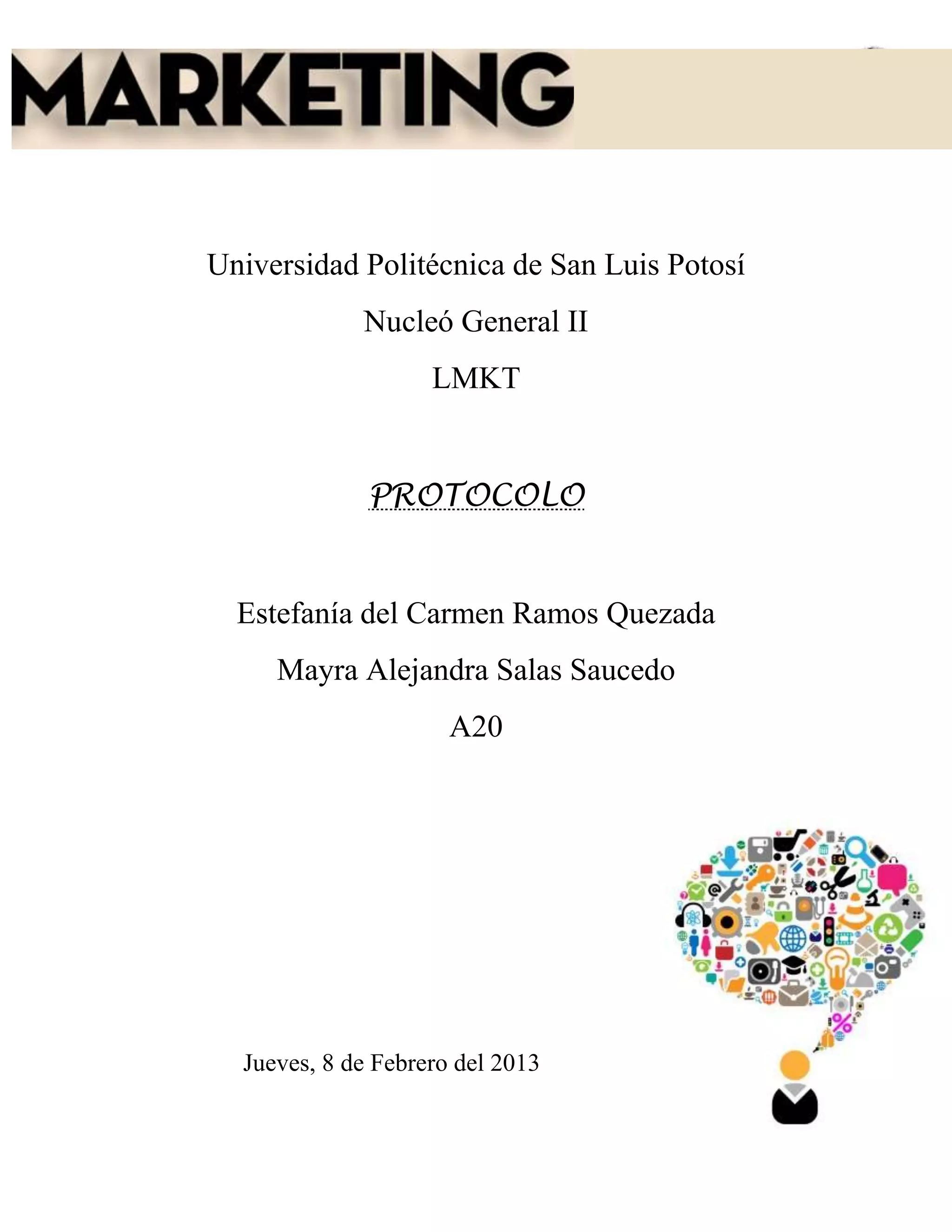 MARKETING

Universidad Politécnica de San Luis Potosí

Nucleó General II

LMKT

PROTOCOLO

Estefanía del Carmen Ramos Quezada

Mayra Alejandra Salas Saucedo

A20

Jueves, 8 de Febrero del 2013